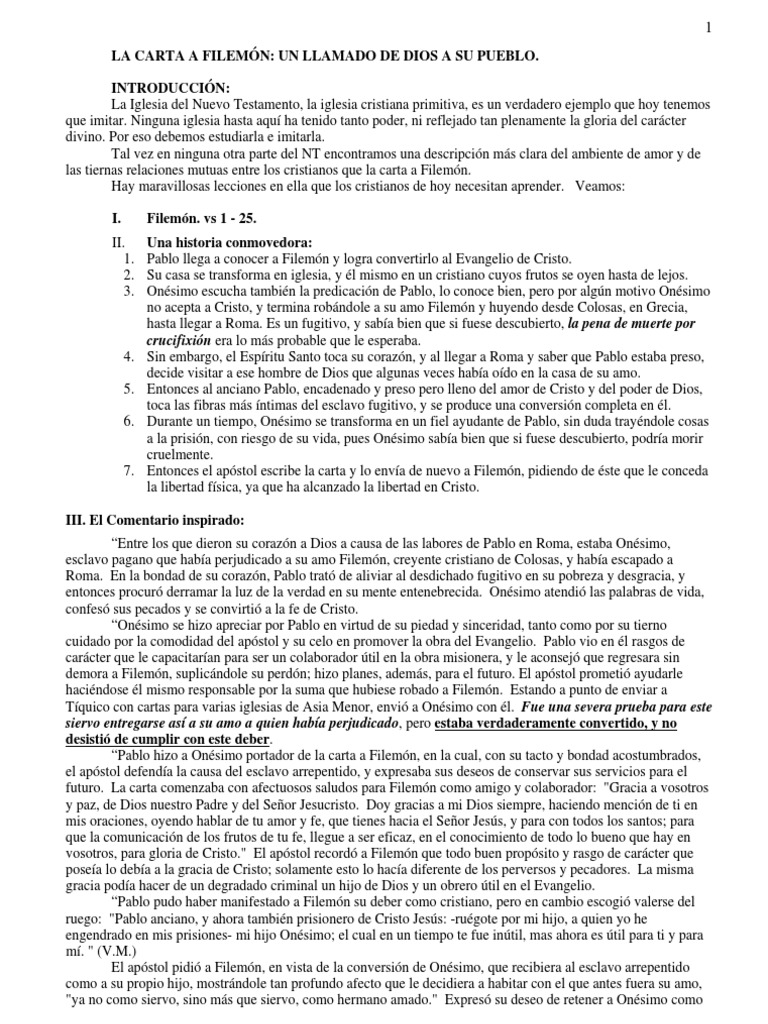 1

LA CARTA A FILEMÓN: UN LLAMADO DE DIOS A SU PUEBLO.

INTRODUCCIÓN:
La Iglesia del Nuevo Testamento, la iglesia cristiana primitiva, es un verdadero ejemplo que hoy tenemos que imitar. Ninguna iglesia hasta aquí ha tenido tanto poder, ni reflejado tan plenamente la gloria del carácter divino. Por eso debemos estudiarla e imitarla.
Tal vez en ninguna otra parte del NT encontramos una descripción más clara del ambiente de amor y de las tiernas relaciones mutuas entre los cristianos que la carta a Filemón.
Hay maravillosas lecciones en ella que los cristianos de hoy necesitan aprender. Veamos:

I. Filemón. vs 1 - 25.

II. Una historia conmovedora:
1. Pablo llega a conocer a Filemón y logra convertirlo al Evangelio de Cristo.
2. Su casa se transforma en iglesia, y él mismo en un cristiano cuyos frutos se oyen hasta de lejos.
3. Onésimo escucha también la predicación de Pablo, lo conoce bien, pero por algún motivo Onésimo no acepta a Cristo, y termina robándole a su amo Filemón y huyendo desde Colosas, en Grecia, hasta llegar a Roma. Es un fugitivo, y sabía bien que si fuese descubierto, la pena de muerte por crucifixión era lo más probable que le esperaba.
4. Sin embargo, el Espíritu Santo toca su corazón, y al llegar a Roma y saber que Pablo estaba preso, decide visitar a ese hombre de Dios que algunas veces había oído en la casa de su amo.
5. Entonces al anciano Pablo, encadenado y preso pero lleno del amor de Cristo y del poder de Dios, toca las fibras más íntimas del esclavo fugitivo, y se produce una conversión completa en él.
6. Durante un tiempo, Onésimo se transforma en un fiel ayudante de Pablo, sin duda trayéndole cosas a la prisión, con riesgo de su vida, pues Onésimo sabía bien que si fuese descubierto, podría morir cruelmente.
7. Entonces el apóstol escribe la carta y lo envía de nuevo a Filemón, pidiendo de éste que le conceda la libertad física, ya que ha alcanzado la libertad en Cristo.

III. El Comentario inspirado:

“Entre los que dieron su corazón a Dios a causa de las labores de Pablo en Roma, estaba Onésimo, esclavo pagano que había perjudicado a su amo Filemón, creyente cristiano de Colosas, y había escapado a Roma. En la bondad de su corazón, Pablo trató de aliviar al desdichado fugitivo en su pobreza y desgracia, y entonces procuró derramar la luz de la verdad en su mente entenebrecida. Onésimo atendió las palabras de vida, confesó sus pecados y se convirtió a la fe de Cristo.
“Onésimo se hizo apreciar por Pablo en virtud de su piedad y sinceridad, tanto como por su tierno cuidado por la comodidad del apóstol y su celo en promover la obra del Evangelio. Pablo vio en él rasgos de carácter que le capacitarían para ser un colaborador útil en la obra misionera, y le aconsejó que regresara sin demora a Filemón, suplicándole su perdón; hizo planes, además, para el futuro. El apóstol prometió ayudarle haciéndose él mismo responsable por la suma que hubiese robado a Filemón. Estando a punto de enviar a Tíquico con cartas para varias iglesias de Asia Menor, envió a Onésimo con él. Fue una severa prueba para este siervo entregarse así a su amo a quien había perjudicado, pero estaba verdaderamente convertido, y no desistió de cumplir con este deber.
“Pablo hizo a Onésimo portador de la carta a Filemón, en la cual, con su tacto y bondad acostumbrados, el apóstol defendía la causa del esclavo arrepentido, y expresaba sus deseos de conservar sus servicios para el futuro. La carta comenzaba con afectuosos saludos para Filemón como amigo y colaborador: "Gracia a vosotros y paz, de Dios nuestro Padre y del Señor Jesucristo. Doy gracias a mi Dios siempre, haciendo mención de ti en mis oraciones, oyendo hablar de tu amor y fe, que tienes hacia el Señor Jesús, y para con todos los santos; para que la comunicación de los frutos de tu fe, llegue a ser eficaz, en el conocimiento de todo lo bueno que hay en vosotros, para gloria de Cristo." El apóstol recordó a Filemón que todo buen propósito y rasgo de carácter que poseía lo debía a la gracia de Cristo; solamente esto lo hacía diferente de los perversos y pecadores. La misma gracia podía hacer de un degradado criminal un hijo de Dios y un obrero útil en el Evangelio.
“Pablo pudo haber manifestado a Filemón su deber como cristiano, pero en cambio escogió valerse del ruego: "Pablo anciano, y ahora también prisionero de Cristo Jesús: -ruégote por mi hijo, a quien yo he engendrado en mis prisiones- mi hijo Onésimo; el cual en un tiempo te fue inútil, mas ahora es útil para ti y para mí. " (V.M.)
El apóstol pidió a Filemón, en vista de la conversión de Onésimo, que recibiera al esclavo arrepentido como a su propio hijo, mostrándole tan profundo afecto que le decidiera a habitar con el que antes fuera su amo, "ya no como siervo, sino más que siervo, como hermano amado." Expresó su deseo de retener a Onésimo como